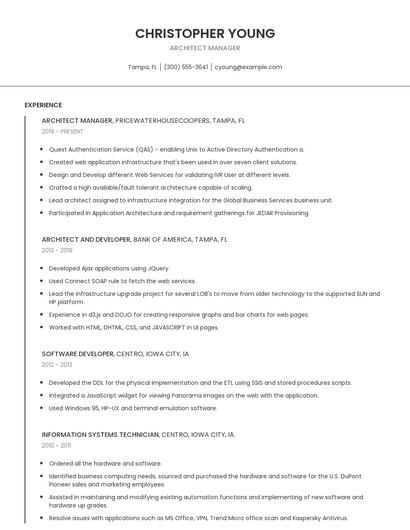 CHRISTOPHER YOUNG

ARCHITECT MANAGER

Tampa, FL | (300) 555-3641 | cyoung@example.com

EXPERIENCE

ARCHITECT MANAGER, PRICEWATERHOUSECOOPERS, TAMPA, FL

2019 - PRESENT

- Quest Authentication Service (QAS) - enabling Unix to Active Directory Authentication a.
- Created web application infrastructure that's been used in over seven client solutions.
- Design and Develop different Web Services for validating IVR User at different levels.
- Crafted a high available/fault tolerant architecture capable of scaling.
- Lead architect assigned to infrastructure integration for the Global Business Services business unit.
- Participated in Application Architecture and requirement gatherings for JEDAR Provisioning.

ARCHITECT AND DEVELOPER, BANK OF AMERICA, TAMPA, FL

2013 - 2019

- Developed Ajax applications using JQuery.
- Used Connect SOAP rule to fetch the web services.
- Lead the infrastructure upgrade project for several LOB's to move from older technology to the supported SUN and HP platform.
- Experience in d3.js and DOJO for creating responsive graphs and bar charts for web pages.
- Worked with HTML, DHTML, CSS, and JAVASCRIPT in UI pages.

SOFTWARE DEVELOPER, CENTRO, IOWA CITY, IA

2012 - 2013

- Developed the DDL for the physical implementation and the ETL using SSIS and stored procedures scripts.
- Integrated a JavaScript widget for viewing Panorama images on the web with the application.
- Used Windows 95, HP-UX and terminal emulation software.

INFORMATION SYSTEMS TECHNICIAN, CENTRO, IOWA CITY, IA

2010 - 2011

- Ordered all the hardware and software.
- Identified business computing needs, sourced and purchased the hardware and software for the U.S. DuPont Pioneer sales and marketing employees.
- Assisted in maintaining and modifying existing automation functions and implementing of new software and hardware up grades.
- Resolve issues with applications such as MS Office, VPN, Trend Micro office scan and Kaspersky Antivirus.